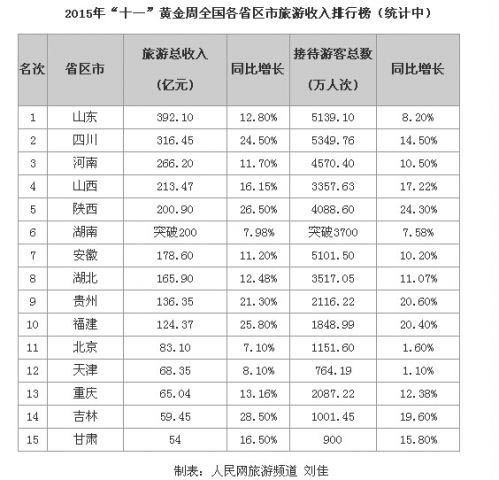 2015年“十一”黄金周全国各省区市旅游收入排行榜（统计中）

| 名次 | 省区市 | 旅游总收入（亿元） | 同比增长 | 接待游客总数（万人次） | 同比增长 |
|---|---|---|---|---|---|
| 1 | 山东 | 392.10 | 12.80% | 5139.10 | 8.20% |
| 2 | 四川 | 316.45 | 24.50% | 5349.76 | 14.50% |
| 3 | 河南 | 266.20 | 11.70% | 4570.40 | 10.50% |
| 4 | 山西 | 213.47 | 16.15% | 3357.63 | 17.22% |
| 5 | 陕西 | 200.90 | 26.50% | 4088.60 | 24.30% |
| 6 | 湖南 | 突破200 | 7.98% | 突破3700 | 7.58% |
| 7 | 安徽 | 178.60 | 11.20% | 5101.50 | 10.20% |
| 8 | 湖北 | 165.90 | 12.48% | 3517.05 | 11.07% |
| 9 | 贵州 | 136.35 | 21.30% | 2116.22 | 20.60% |
| 10 | 福建 | 124.37 | 25.80% | 1848.99 | 20.40% |
| 11 | 北京 | 83.10 | 7.10% | 1151.60 | 1.60% |
| 12 | 天津 | 68.35 | 8.10% | 764.19 | 1.10% |
| 13 | 重庆 | 65.04 | 13.16% | 2087.22 | 12.38% |
| 14 | 吉林 | 59.45 | 28.50% | 1001.45 | 19.60% |
| 15 | 甘肃 | 54 | 16.50% | 900 | 15.80% |

制表：人民网旅游频道 刘佳